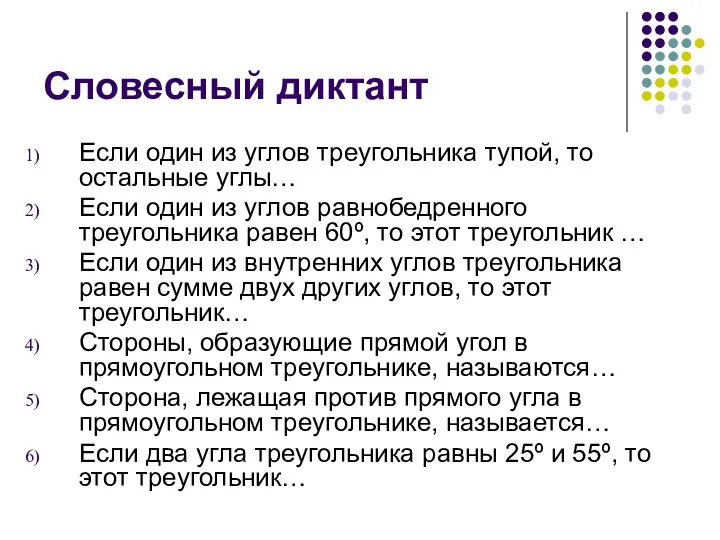 Словесный диктант

1) Если один из углов треугольника тупой, то остальные углы…
2) Если один из углов равнобедренного треугольника равен 60º, то этот треугольник …
3) Если один из внутренних углов треугольника равен сумме двух других углов, то этот треугольник…
4) Стороны, образующие прямой угол в прямоугольном треугольнике, называются…
5) Сторона, лежащая против прямого угла в прямоугольном треугольнике, называется…
6) Если два угла треугольника равны 25º и 55º, то этот треугольник…